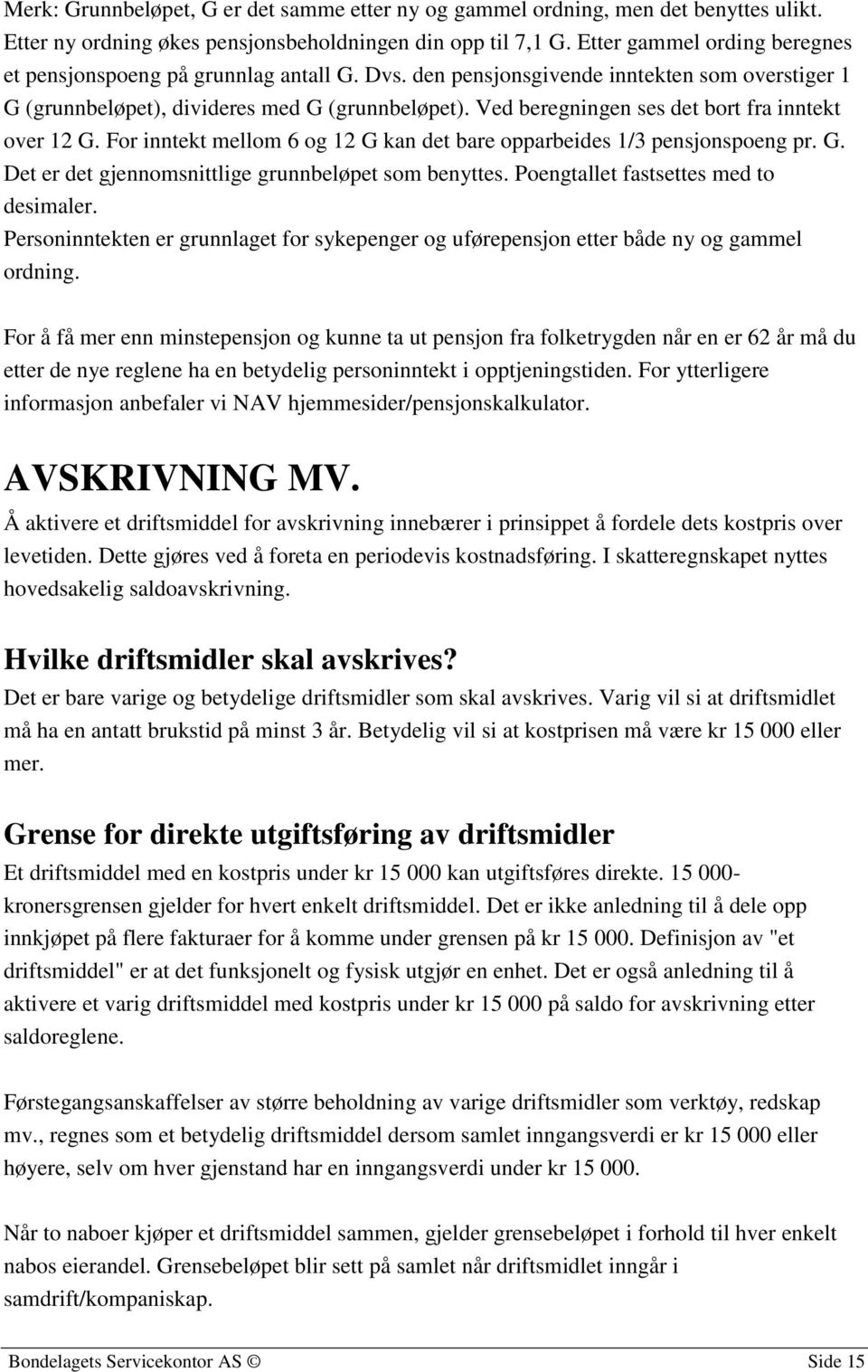 Merk: Grunnbeløpet, G er det samme etter ny og gammel ordning, men det benyttes ulikt. Etter ny ordning økes pensjonsbeholdningen din opp til 7,1 G. Etter gammel ording beregnes et pensjonspoeng på grunnlag antall G. Dvs. den pensjonsgivende inntekten som overstiger 1 G (grunnbeløpet), divideres med G (grunnbeløpet). Ved beregningen ses det bort fra inntekt over 12 G. For inntekt mellom 6 og 12 G kan det bare opparbeides 1/3 pensjonspoeng pr. G. Det er det gjennomsnittlige grunnbeløpet som benyttes. Poengtallet fastsettes med to desimaler.
Personinntekten er grunnlaget for sykepenger og uførepensjon etter både ny og gammel ordning.

For å få mer enn minstepensjon og kunne ta ut pensjon fra folketrygden når en er 62 år må du etter de nye reglene ha en betydelig personinntekt i opptjeningstiden. For ytterligere informasjon anbefaler vi NAV hjemmesider/pensjonskalkulator.

AVSKRIVNING MV.
Å aktivere et driftsmiddel for avskrivning innebærer i prinsippet å fordele dets kostpris over levetiden. Dette gjøres ved å foreta en periodevis kostnadsføring. I skatteregnskapet nyttes hovedsakelig saldoavskrivning.

Hvilke driftsmidler skal avskrives?
Det er bare varige og betydelige driftsmidler som skal avskrives. Varig vil si at driftsmidlet må ha en antatt brukstid på minst 3 år. Betydelig vil si at kostprisen må være kr 15 000 eller mer.

Grense for direkte utgiftsføring av driftsmidler
Et driftsmiddel med en kostpris under kr 15 000 kan utgiftsføres direkte. 15 000-kronersgrensen gjelder for hvert enkelt driftsmiddel. Det er ikke anledning til å dele opp innkjøpet på flere fakturaer for å komme under grensen på kr 15 000. Definisjon av "et driftsmiddel" er at det funksjonelt og fysisk utgjør en enhet. Det er også anledning til å aktivere et varig driftsmiddel med kostpris under kr 15 000 på saldo for avskrivning etter saldoreglene.

Førstegangsanskaffelser av større beholdning av varige driftsmidler som verktøy, redskap mv., regnes som et betydelig driftsmiddel dersom samlet inngangsverdi er kr 15 000 eller høyere, selv om hver gjenstand har en inngangsverdi under kr 15 000.

Når to naboer kjøper et driftsmiddel sammen, gjelder grensebeløpet i forhold til hver enkelt nabos eierandel. Grensebeløpet blir sett på samlet når driftsmidlet inngår i samdrift/kompaniskap.

Bondelagets Servicekontor AS © Side 15